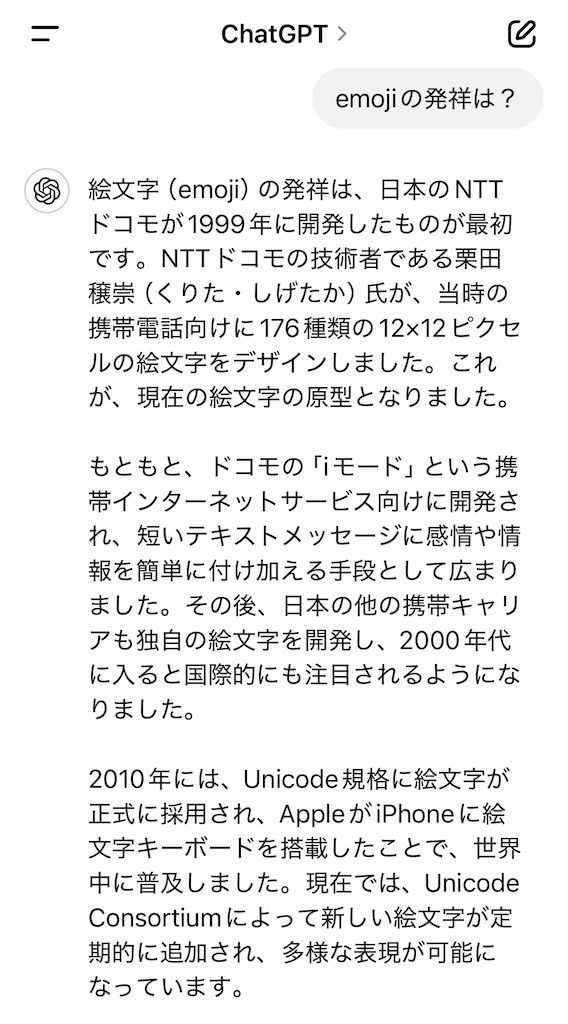 ChatGPT >

emojiの発祥は？

絵文字（emoji）の発祥は、日本のNTTドコモが1999年に開発したものが最初です。NTTドコモの技術者である栗田穣崇（くりた・しげたか）氏が、当時の携帯電話向けに176種類の12×12ピクセルの絵文字をデザインしました。これが、現在の絵文字の原型となりました。

もともと、ドコモの「iモード」という携帯インターネットサービス向けに開発され、短いテキストメッセージに感情や情報を簡単に付け加える手段として広まりました。その後、日本の他の携帯キャリアも独自の絵文字を開発し、2000年代に入ると国際的にも注目されるようになりました。

2010年には、Unicode規格に絵文字が正式に採用され、AppleがiPhoneに絵文字キーボードを搭載したことで、世界中に普及しました。現在では、Unicode Consortiumによって新しい絵文字が定期的に追加され、多様な表現が可能になっています。